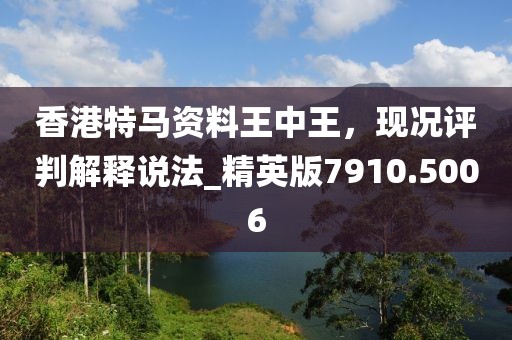 香港特马资料王中王，现况评判解释说法_精英版7910.5006